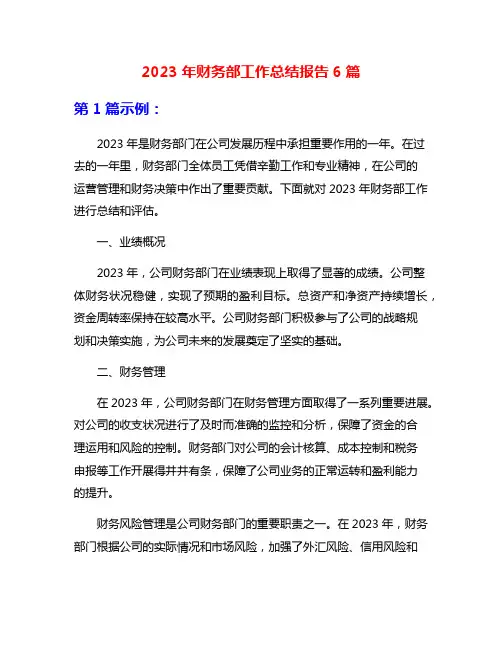 2023 年财务部工作总结报告 6 篇

第 1 篇示例：

2023 年是财务部门在公司发展历程中承担重要作用的一年。在过去的一年里，财务部门全体员工凭借辛勤工作和专业精神，在公司的运营管理和财务决策中作出了重要贡献。下面就对 2023 年财务部工作进行总结和评估。

一、业绩概况

2023 年，公司财务部门在业绩表现上取得了显著的成绩。公司整体财务状况稳健，实现了预期的盈利目标。总资产和净资产持续增长，资金周转率保持在较高水平。公司财务部门积极参与了公司的战略规划和决策实施，为公司未来的发展奠定了坚实的基础。

二、财务管理

在 2023 年，公司财务部门在财务管理方面取得了一系列重要进展。对公司的收支状况进行了及时而准确的监控和分析，保障了资金的合理运用和风险的控制。财务部门对公司的会计核算、成本控制和税务申报等工作开展得井井有条，保障了公司业务的正常运转和盈利能力的提升。

财务风险管理是公司财务部门的重要职责之一。在 2023 年，财务部门根据公司的实际情况和市场风险，加强了外汇风险、信用风险和